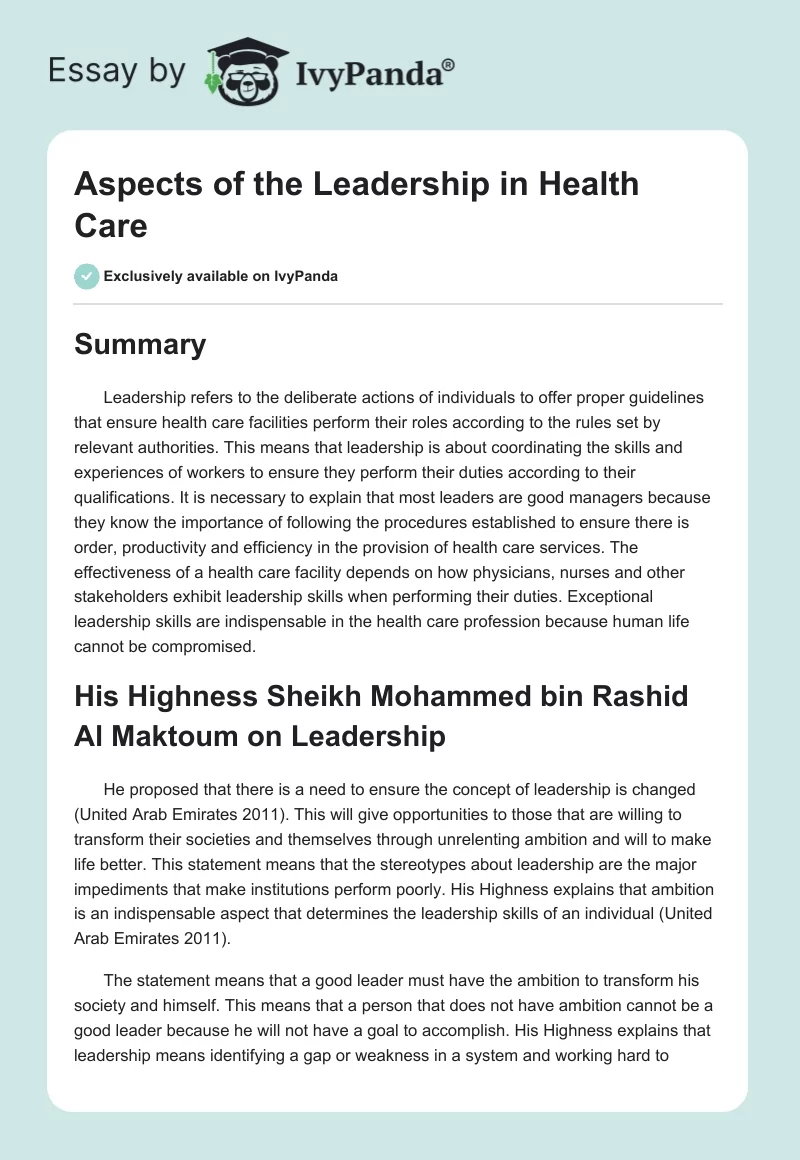 Essay by IvyPanda®

Aspects of the Leadership in Health Care

Exclusively available on IvyPanda

Summary

Leadership refers to the deliberate actions of individuals to offer proper guidelines that ensure health care facilities perform their roles according to the rules set by relevant authorities. This means that leadership is about coordinating the skills and experiences of workers to ensure they perform their duties according to their qualifications. It is necessary to explain that most leaders are good managers because they know the importance of following the procedures established to ensure there is order, productivity and efficiency in the provision of health care services. The effectiveness of a health care facility depends on how physicians, nurses and other stakeholders exhibit leadership skills when performing their duties. Exceptional leadership skills are indispensable in the health care profession because human life cannot be compromised.

His Highness Sheikh Mohammed bin Rashid Al Maktoum on Leadership

He proposed that there is a need to ensure the concept of leadership is changed (United Arab Emirates 2011). This will give opportunities to those that are willing to transform their societies and themselves through unrelenting ambition and will to make life better. This statement means that the stereotypes about leadership are the major impediments that make institutions perform poorly. His Highness explains that ambition is an indispensable aspect that determines the leadership skills of an individual (United Arab Emirates 2011).

The statement means that a good leader must have the ambition to transform his society and himself. This means that a person that does not have ambition cannot be a good leader because he will not have a goal to accomplish. His Highness explains that leadership means identifying a gap or weakness in a system and working hard to